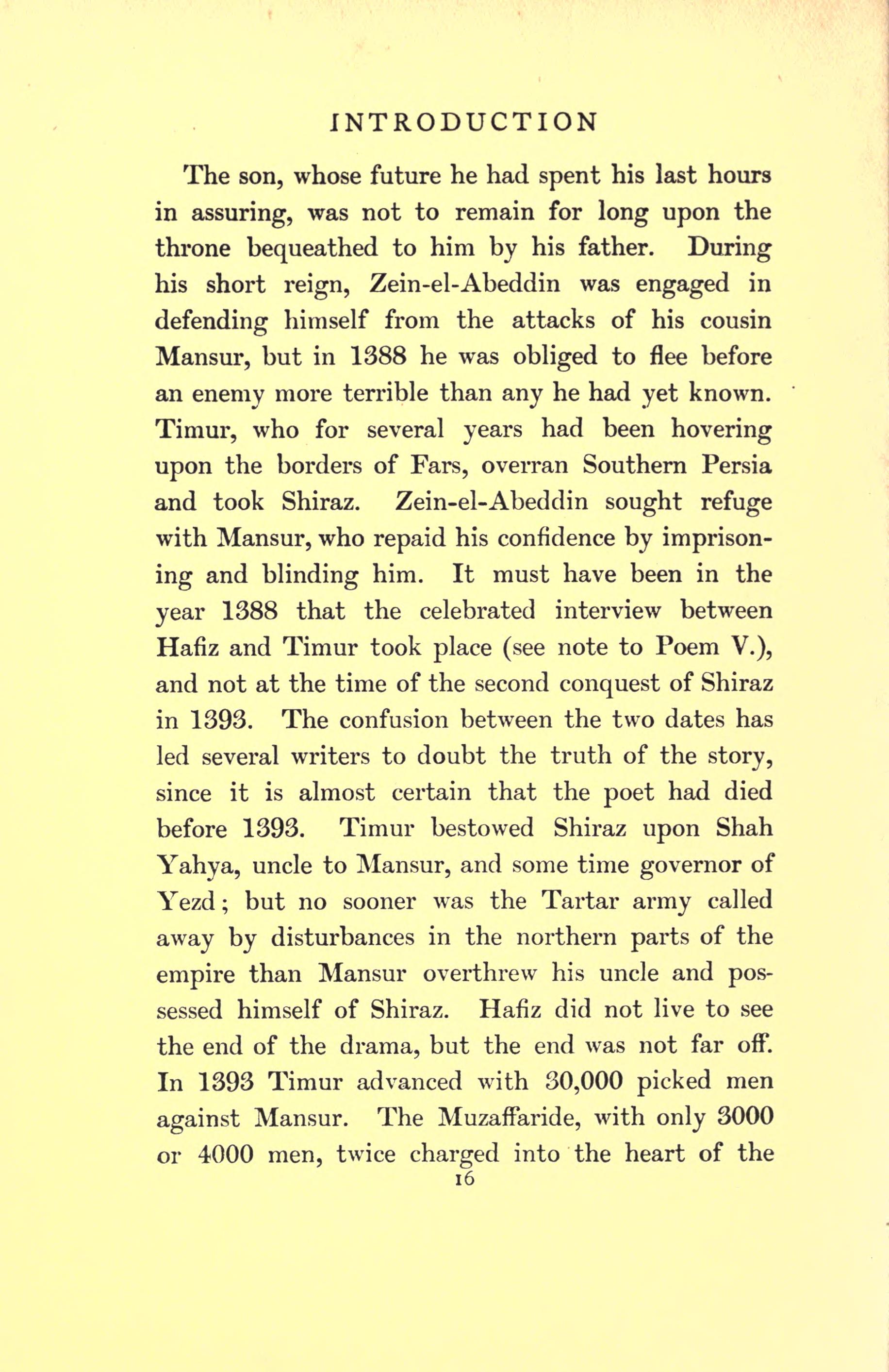 INTRODUCTION

The son, whose future he had spent his last hours in assuring, was not to remain for long upon the throne bequeathed to him by his father. During his short reign, Zein-el-Abeddin was engaged in defending himself from the attacks of his cousin Mansur, but in 1388 he was obliged to flee before an enemy more terrible than any he had yet known. Timur, who for several years had been hovering upon the borders of Fars, overran Southern Persia and took Shiraz. Zein-el-Abeddin sought refuge with Mansur, who repaid his confidence by imprisoning and blinding him. It must have been in the year 1388 that the celebrated interview between Hafiz and Timur took place (see note to Poem V.), and not at the time of the second conquest of Shiraz in 1393. The confusion between the two dates has led several writers to doubt the truth of the story, since it is almost certain that the poet had died before 1393. Timur bestowed Shiraz upon Shah Yahya, uncle to Mansur, and some time governor of Yezd; but no sooner was the Tartar army called away by disturbances in the northern parts of the empire than Mansur overthrew his uncle and possessed himself of Shiraz. Hafiz did not live to see the end of the drama, but the end was not far off. In 1393 Timur advanced with 30,000 picked men against Mansur. The Muzaffaride, with only 3000 or 4000 men, twice charged into the heart of the

16